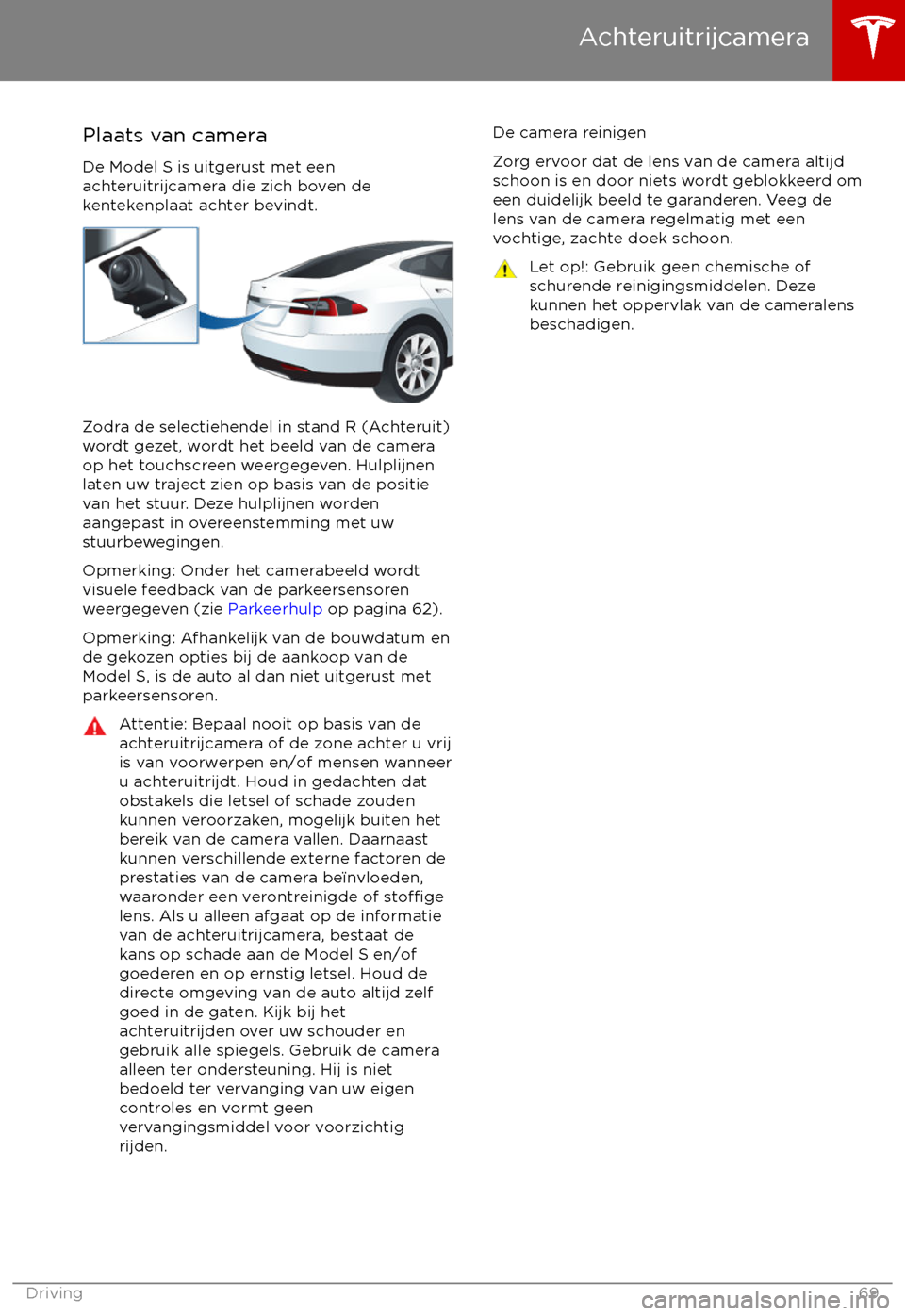 Achteruitrijcamera

Plaats van camera

De Model S is uitgerust met een achteruitrijcamera die zich boven de kentekenplaat achter bevindt.

Zodra de selectiehendel in stand R (Achteruit) wordt gezet, wordt het beeld van de camera op het touchscreen weergegeven. Hulplijnen laten uw traject zien op basis van de positie van het stuur. Deze hulplijnen worden aangepast in overeenstemming met uw stuurbewegingen.

Opmerking: Onder het camerabeeld wordt visuele feedback van de parkeersensoren weergegeven (zie Parkeerhulp op pagina 62).

Opmerking: Afhankelijk van de bouwdatum en de gekozen opties bij de aankoop van de Model S, is de auto al dan niet uitgerust met parkeersensoren.

Attentie: Bepaal nooit op basis van de achteruitrijcamera of de zone achter u vrij is van voorwerpen en/of mensen wanneer u achteruitrijdt. Houd in gedachten dat obstakels die letsel of schade zouden kunnen veroorzaken, mogelijk buiten het bereik van de camera vallen. Daarnaast kunnen verschillende externe factoren de prestaties van de camera beïnvloeden, waaronder een verontreinigde of stoffige lens. Als u alleen afgaat op de informatie van de achteruitrijcamera, bestaat de kans op schade aan de Model S en/of goederen en op ernstig letsel. Houd de directe omgeving van de auto altijd zelf goed in de gaten. Kijk bij het achteruitrijden over uw schouder en gebruik alle spiegels. Gebruik de camera alleen ter ondersteuning. Hij is niet bedoeld ter vervanging van uw eigen controles en vormt geen vervangingsmiddel voor voorzichtig rijden.

De camera reinigen

Zorg ervoor dat de lens van de camera altijd schoon is en door niets wordt geblokkeerd om een duidelijk beeld te garanderen. Veeg de lens van de camera regelmatig met een vochtige, zachte doek schoon.

Let op!: Gebruik geen chemische of schurende reinigingsmiddelen. Deze kunnen het oppervlak van de cameralens beschadigen.

Driving 69

carmanualsonline.info